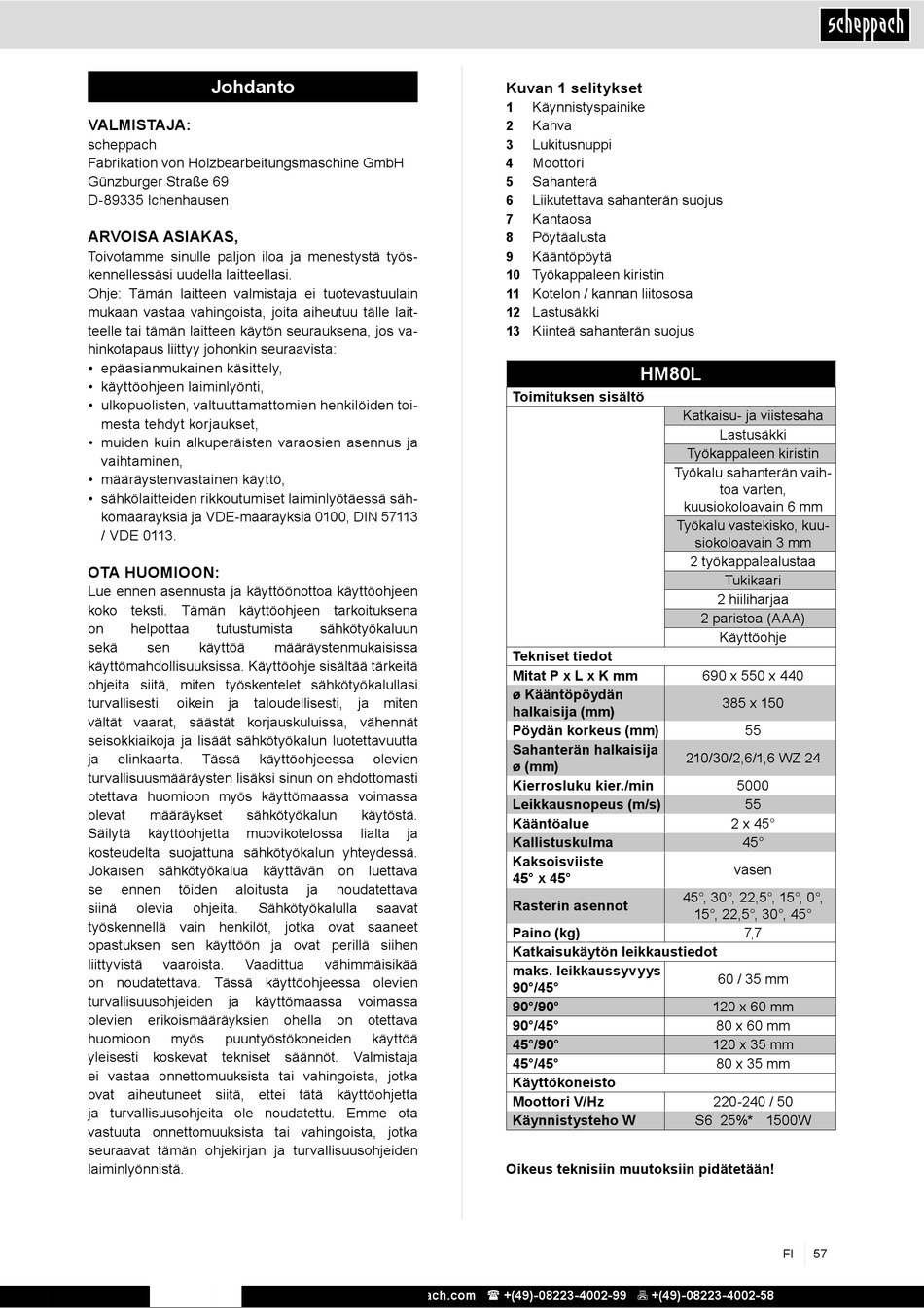 scheppach

Johdanto

VALMISTAJA:
scheppach
Fabrikation von Holzbearbeitungsmaschine GmbH
Günzburger Straße 69
D-89335 Ichenhausen

ARVOISA ASIAKAS,
Toivotamme sinulle paljon iloa ja menestystä työskennellessäsi uudella laitteellasi.
Ohje: Tämän laitteen valmistaja ei tuotevastuulain mukaan vastaa vahingoista, joita aiheutuu tälle laitteelle tai tämän laitteen käytön seurauksena, jos vahinkotapaus liittyy johonkin seuraavista:
• epäasianmukainen käsittely,
• käyttöohjeen laiminlyönti,
• ulkopuolisten, valtuuttamattomien henkilöiden toimesta tehdyt korjaukset,
• muiden kuin alkuperäisten varaosien asennus ja vaihtaminen,
• määräystenvastainen käyttö,
• sähkölaitteiden rikkoutumiset laiminlyötäessä sähkömääräyksiä ja VDE-määräyksiä 0100, DIN 57113 / VDE 0113.

OTA HUOMIOON:
Lue ennen asennusta ja käyttöönottoa käyttöohjeen koko teksti. Tämän käyttöohjeen tarkoituksena on helpottaa tutustumista sähkötyökaluun sekä sen käyttöä määräystenmukaisissa käyttömahdollisuuksissa. Käyttöohje sisältää tärkeitä ohjeita siitä, miten työskentelet sähkötyökalullasi turvallisesti, oikein ja taloudellisesti, ja miten vältät vaarat, säästät korjauskuluissa, vähennät seisokkiaikoja ja lisäät sähkötyökalun luotettavuutta ja elinkaarta. Tässä käyttöohjeessa olevien turvallisuusmääräysten lisäksi sinun on ehdottomasti otettava huomioon myös käyttömaassa voimassa olevat määräykset sähkötyökalun käytöstä. Säilytä käyttöohjetta muovikotelossa lialta ja kosteudelta suojattuna sähkötyökalun yhteydessä. Jokaisen sähkötyökalua käyttävän on luettava se ennen töiden aloitusta ja noudatettava siinä olevia ohjeita. Sähkötyökalulla saavat työskennellä vain henkilöt, jotka ovat saaneet opastuksen sen käyttöön ja ovat perillä siihen liittyvistä vaaroista. Vaadittua vähimmäisikää on noudatettava. Tässä käyttöohjeessa olevien turvallisuusohjeiden ja käyttömaassa voimassa olevien erikoismääräyksien ohella on otettava huomioon myös puuntyöstökoneiden käyttöä yleisesti koskevat tekniset säännöt. Valmistaja ei vastaa onnettomuuksista tai vahingoista, jotka ovat aiheutuneet siitä, ettei tätä käyttöohjetta ja turvallisuusohjeita ole noudatettu. Emme ota vastuuta onnettomuuksista tai vahingoista, jotka seuraavat tämän ohjekirjan ja turvallisuusohjeiden laiminlyönnistä.

Kuvan 1 selitykset
1 Käynnistyspainike
2 Kahva
3 Lukitusnuppi
4 Moottori
5 Sahanterä
6 Liikutettava sahanterän suojus
7 Kantaosa
8 Pöytäalusta
9 Kääntöpöytä
10 Työkappaleen kiristin
11 Kotelon / kannan liitososa
12 Lastusäkki
13 Kiinteä sahanterän suojus

| HM80L | |
|---|---|
| Toimituksen sisältö | |
| | Katkaisu- ja viistesaha |
| | Lastusäkki |
| | Työkappaleen kiristin |
| | Työkalu sahanterän vaihtoa varten, kuusiokoloavain 6 mm |
| | Työkalu vastekisko, kuusiokoloavain 3 mm |
| | 2 työkappalealustaa |
| | Tukikaari |
| | 2 hiiliharjaa |
| | 2 paristoa (AAA) |
| | Käyttöohje |
| Tekniset tiedot | |
| Mitat P x L x K mm | 690 x 550 x 440 |
| ø Kääntöpöydän halkaisija (mm) | 385 x 150 |
| Pöydän korkeus (mm) | 55 |
| Sahanterän halkaisija ø (mm) | 210/30/2,6/1,6 WZ 24 |
| Kierrosluku kier./min | 5000 |
| Leikkausnopeus (m/s) | 55 |
| Kääntöalue | 2 x 45° |
| Kallistuskulma | 45° |
| Kaksoisviiste 45° x 45° | vasen |
| Rasterin asennot | 45°, 30°, 22,5°, 15°, 0°, 15°, 22,5°, 30°, 45° |
| Paino (kg) | 7,7 |
| Katkaisukäytön leikkaustiedot | |
| maks. leikkaussyvyys 90°/45° | 60 / 35 mm |
| 90°/90° | 120 x 60 mm |
| 90°/45° | 80 x 60 mm |
| 45°/90° | 120 x 35 mm |
| 45°/45° | 80 x 35 mm |
| Käyttökoneisto | |
| Moottori V/Hz | 220-240 / 50 |
| Käynnistysteho W | S6 25%* 1500W |

Oikeus teknisiin muutoksiin pidätetään!

FI 57

ach.com ☎ +(49)-08223-4002-99 +(49)-08223-4002-58